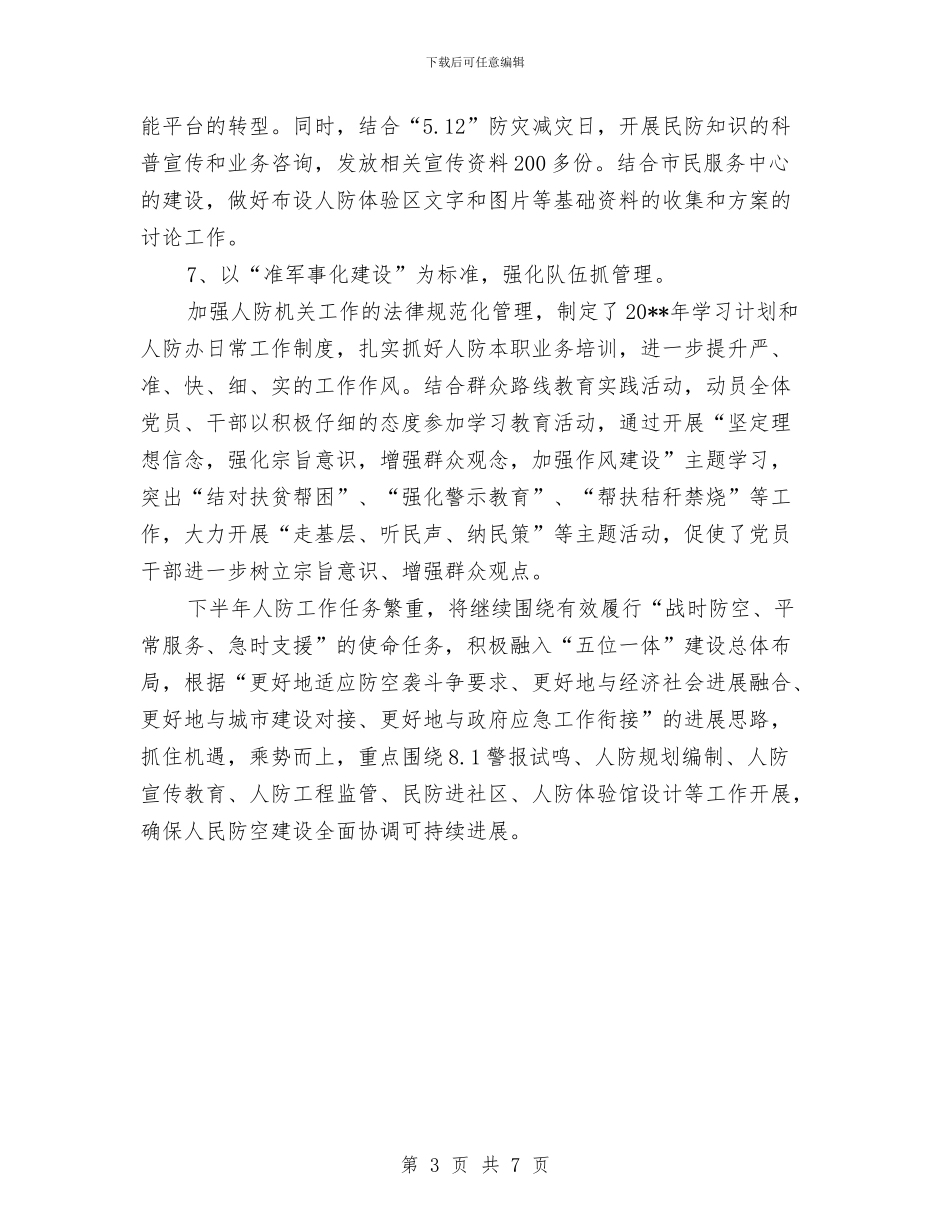 下载后可任意编辑

能平台的转型。同时，结合“5.12”防灾减灾日，开展民防知识的科普宣传和业务咨询，发放相关宣传资料200多份。结合市民服务中心的建设，做好布设人防体验区文字和图片等基础资料的收集和方案的讨论工作。

7、以“准军事化建设”为标准，强化队伍抓管理。

加强人防机关工作的法律规范化管理，制定了20**年学习计划和人防办日常工作制度，扎实抓好人防本职业务培训，进一步提升严、准、快、细、实的工作作风。结合群众路线教育实践活动，动员全体党员、干部以积极仔细的态度参加学习教育活动，通过开展“坚定理想信念，强化宗旨意识，增强群众观念，加强作风建设”主题学习，突出“结对扶贫帮困”、“强化警示教育”、“帮扶秸秆禁烧”等工作，大力开展“走基层、听民声、纳民策”等主题活动，促使了党员干部进一步树立宗旨意识、增强群众观点。

下半年人防工作任务繁重，将继续围绕有效履行“战时防空、平常服务、急时支援”的使命任务，积极融入“五位一体”建设总体布局，根据“更好地适应防空袭斗争要求、更好地与经济社会进展融合、更好地与城市建设对接、更好地与政府应急工作衔接”的进展思路，抓住机遇，乘势而上，重点围绕8.1警报试鸣、人防规划编制、人防宣传教育、人防工程监管、民防进社区、人防体验馆设计等工作开展，确保人民防空建设全面协调可持续进展。

第 3 页 共 7 页